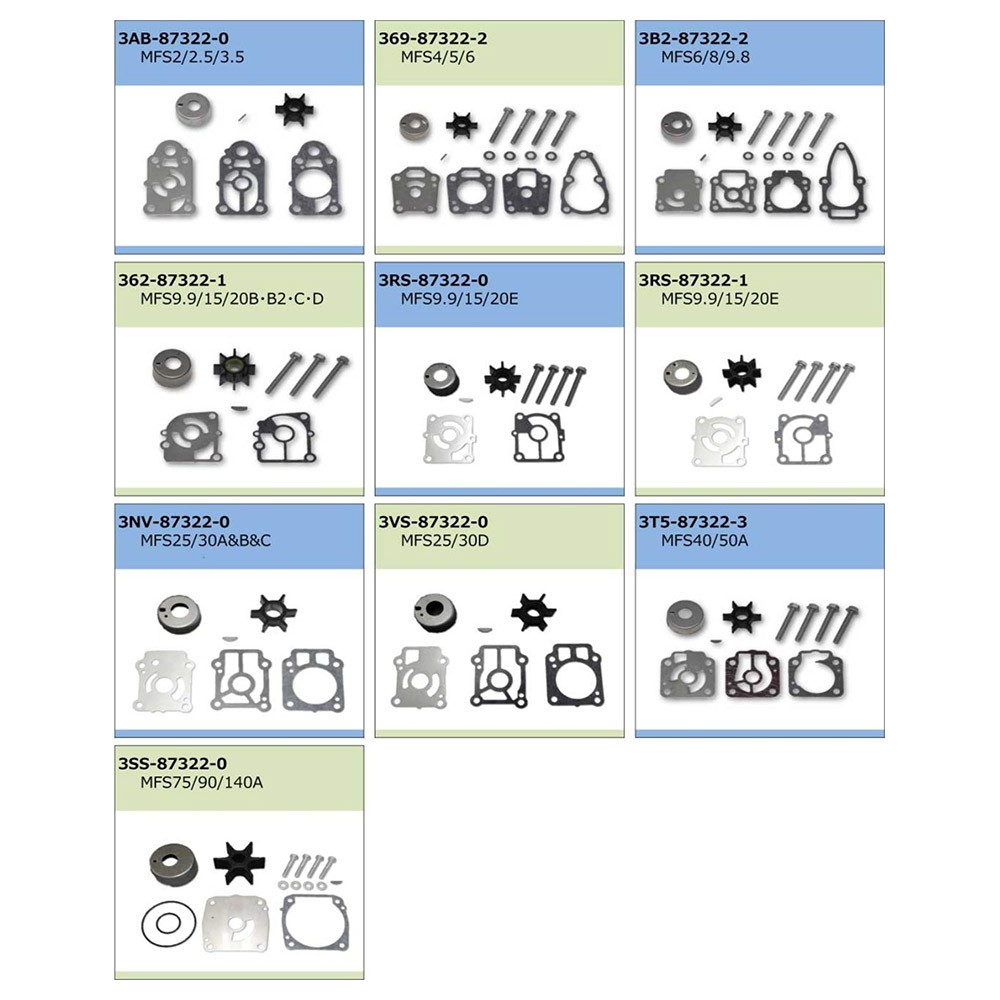 3AB-87322-0
MFS2/2.5/3.5

369-87322-2
MFS4/5/6

3B2-87322-2
MFS6/8/9.8

362-87322-1
MFS9.9/15/20B·B2·C·D

3RS-87322-0
MFS9.9/15/20E

3RS-87322-1
MFS9.9/15/20E

3NV-87322-0
MFS25/30A&B&C

3VS-87322-0
MFS25/30D

3T5-87322-3
MFS40/50A

3SS-87322-0
MFS75/90/140A